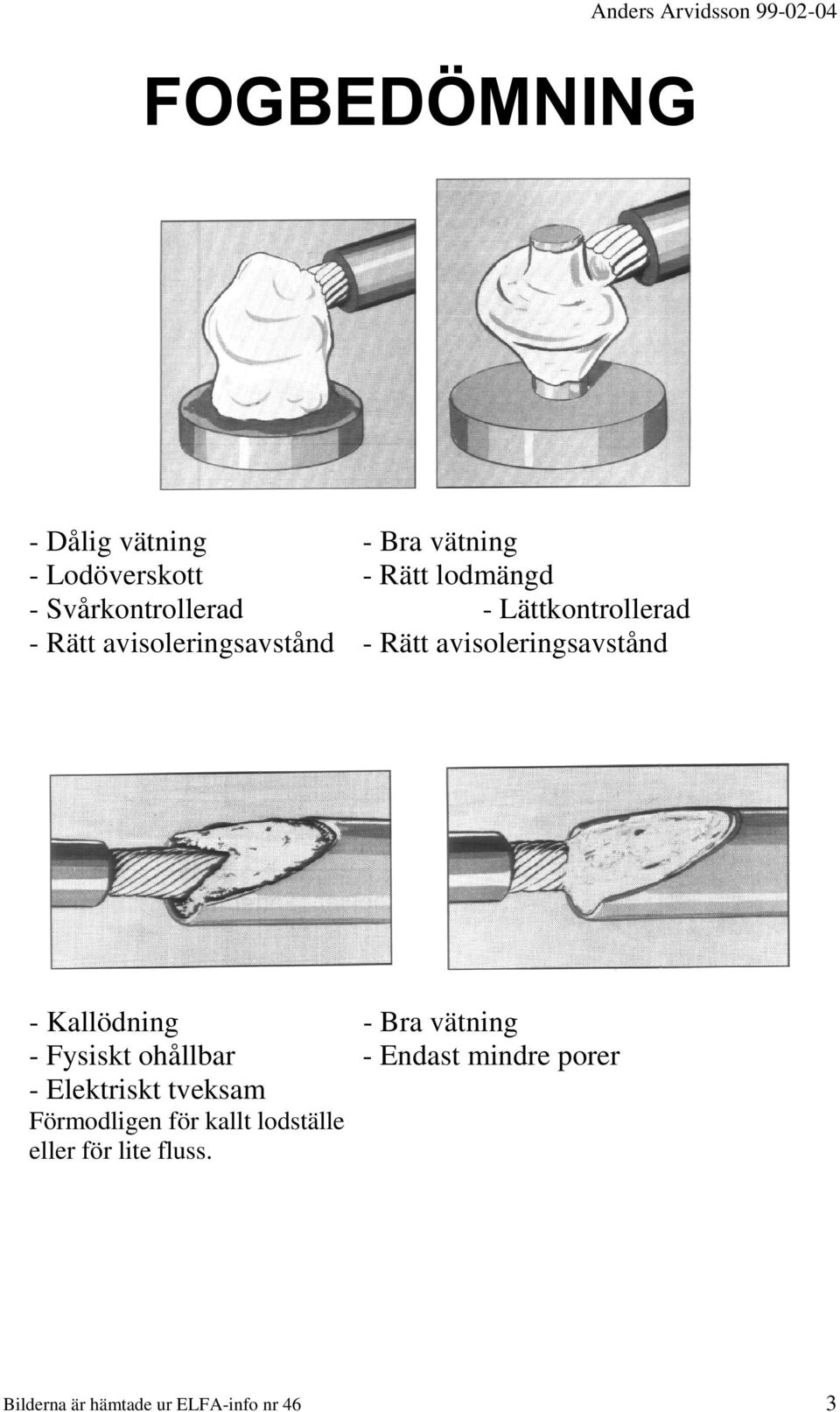 Anders Arvidsson 99-02-04

FOGBEDÖMNING

- Dålig vätning
- Lodöverskott
- Svårkontrollerad
- Rätt avisoleringsavstånd

- Bra vätning
- Rätt lodmängd
- Lättkontrollerad
- Rätt avisoleringsavstånd

- Kallödning
- Fysiskt ohållbar
- Elektriskt tveksam
Förmodligen för kallt lodställe eller för lite fluss.

- Bra vätning
- Endast mindre porer

Bilderna är hämtade ur ELFA-info nr 46

3